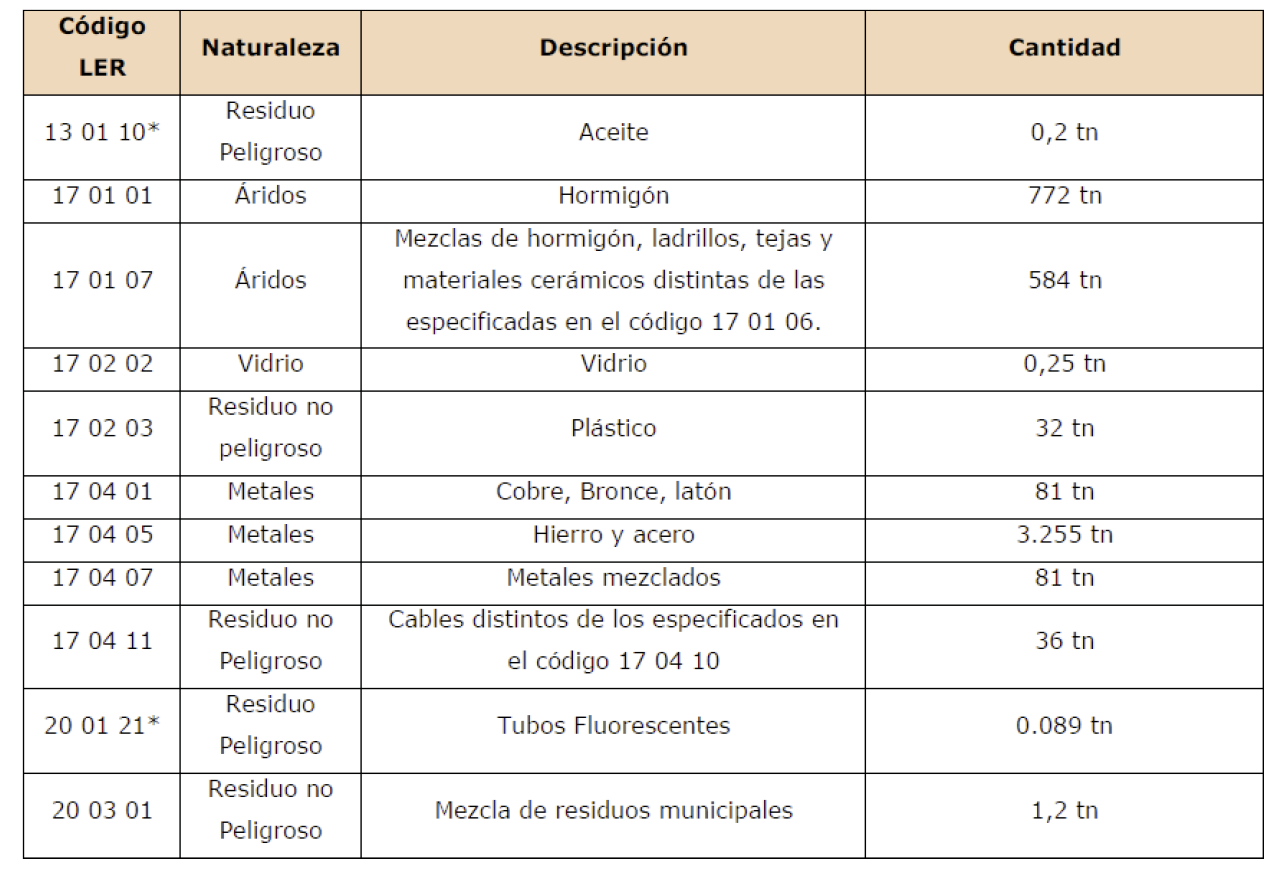 | Código LER | Naturaleza | Descripción | Cantidad |
|---|---|---|---|
| 13 01 10* | Residuo Peligroso | Aceite | 0,2 tn |
| 17 01 01 | Áridos | Hormigón | 772 tn |
| 17 01 07 | Áridos | Mezclas de hormigón, ladrillos, tejas y materiales cerámicos distintas de las especificadas en el código 17 01 06. | 584 tn |
| 17 02 02 | Vidrio | Vidrio | 0,25 tn |
| 17 02 03 | Residuo no peligroso | Plástico | 32 tn |
| 17 04 01 | Metales | Cobre, Bronce, latón | 81 tn |
| 17 04 05 | Metales | Hierro y acero | 3.255 tn |
| 17 04 07 | Metales | Metales mezclados | 81 tn |
| 17 04 11 | Residuo no Peligroso | Cables distintos de los especificados en el código 17 04 10 | 36 tn |
| 20 01 21* | Residuo Peligroso | Tubos Fluorescentes | 0.089 tn |
| 20 03 01 | Residuo no Peligroso | Mezcla de residuos municipales | 1,2 tn |